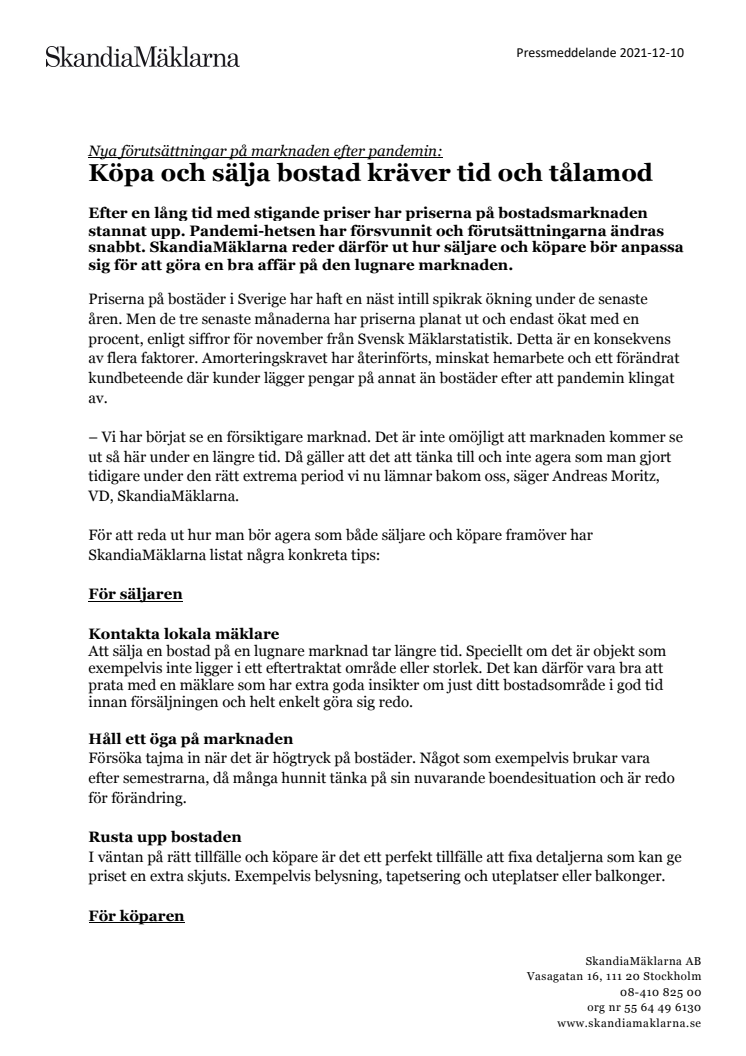 SkandiaMäklarna

Pressmeddelande 2021-12-10

Nya förutsättningar på marknaden efter pandemin:
Köpa och sälja bostad kräver tid och tålamod

Efter en lång tid med stigande priser har priserna på bostadsmarknaden stannat upp. Pandemi-hetsen har försvunnit och förutsättningarna ändras snabbt. SkandiaMäklarna reder därför ut hur säljare och köpare bör anpassa sig för att göra en bra affär på den lugnare marknaden.

Priserna på bostäder i Sverige har haft en näst intill spikrak ökning under de senaste åren. Men de tre senaste månaderna har priserna planat ut och endast ökat med en procent, enligt siffror för november från Svensk Mäklarstatistik. Detta är en konsekvens av flera faktorer. Amorteringskravet har återinförts, minskat hemarbete och ett förändrat kundbeteende där kunder lägger pengar på annat än bostäder efter att pandemin klingat av.

– Vi har börjat se en försiktigare marknad. Det är inte omöjligt att marknaden kommer se ut så här under en längre tid. Då gäller att det att tänka till och inte agera som man gjort tidigare under den rätt extrema period vi nu lämnar bakom oss, säger Andreas Moritz, VD, SkandiaMäklarna.

För att reda ut hur man bör agera som både säljare och köpare framöver har SkandiaMäklarna listat några konkreta tips:

För säljaren

Kontakta lokala mäklare
Att sälja en bostad på en lugnare marknad tar längre tid. Speciellt om det är objekt som exempelvis inte ligger i ett eftertraktat område eller storlek. Det kan därför vara bra att prata med en mäklare som har extra goda insikter om just ditt bostadsområde i god tid innan försäljningen och helt enkelt göra sig redo.

Håll ett öga på marknaden
Försöka tajma in när det är högtryck på bostäder. Något som exempelvis brukar vara efter semestrarna, då många hunnit tänka på sin nuvarande boendesituation och är redo för förändring.

Rusta upp bostaden
I väntan på rätt tillfälle och köpare är det ett perfekt tillfälle att fixa detaljerna som kan ge priset en extra skjuts. Exempelvis belysning, tapetsering och uteplatser eller balkonger.

För köparen

SkandiaMäklarna AB
Vasagatan 16, 111 20 Stockholm
08-410 825 00
org nr 55 64 49 6130
www.skandiamaklarna.se